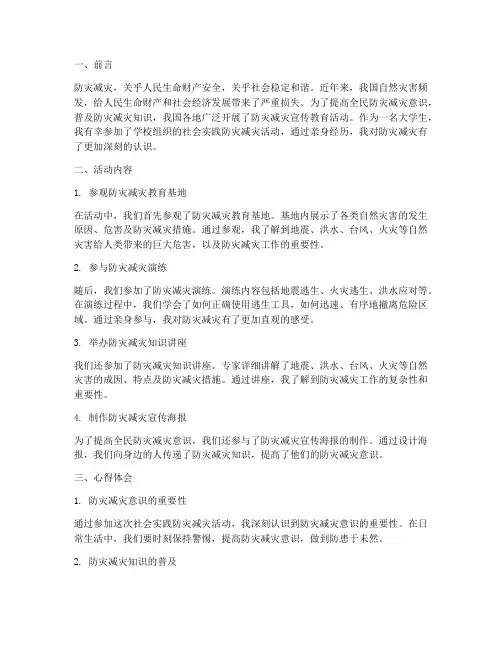 一、前言

防灾减灾，关乎人民生命财产安全，关乎社会稳定和谐。近年来，我国自然灾害频发，给人民生命财产和社会经济发展带来了严重损失。为了提高全民防灾减灾意识，普及防灾减灾知识，我国各地广泛开展了防灾减灾宣传教育活动。作为一名大学生，我有幸参加了学校组织的社会实践防灾减灾活动，通过亲身经历，我对防灾减灾有了更加深刻的认识。

二、活动内容

1. 参观防灾减灾教育基地

在活动中，我们首先参观了防灾减灾教育基地。基地内展示了各类自然灾害的发生原因、危害及防灾减灾措施。通过参观，我了解到地震、洪水、台风、火灾等自然灾害给人类带来的巨大危害，以及防灾减灾工作的重要性。

2. 参与防灾减灾演练

随后，我们参加了防灾减灾演练。演练内容包括地震逃生、火灾逃生、洪水应对等。在演练过程中，我们学会了如何正确使用逃生工具，如何迅速、有序地撤离危险区域。通过亲身参与，我对防灾减灾有了更加直观的感受。

3. 举办防灾减灾知识讲座

我们还参加了防灾减灾知识讲座。专家详细讲解了地震、洪水、台风、火灾等自然灾害的成因、特点及防灾减灾措施。通过讲座，我了解到防灾减灾工作的复杂性和重要性。

4. 制作防灾减灾宣传海报

为了提高全民防灾减灾意识，我们还参与了防灾减灾宣传海报的制作。通过设计海报，我们向身边的人传递了防灾减灾知识，提高了他们的防灾减灾意识。

三、心得体会

1. 防灾减灾意识的重要性

通过参加这次社会实践防灾减灾活动，我深刻认识到防灾减灾意识的重要性。在日常生活中，我们要时刻保持警惕，提高防灾减灾意识，做到防患于未然。

2. 防灾减灾知识的普及